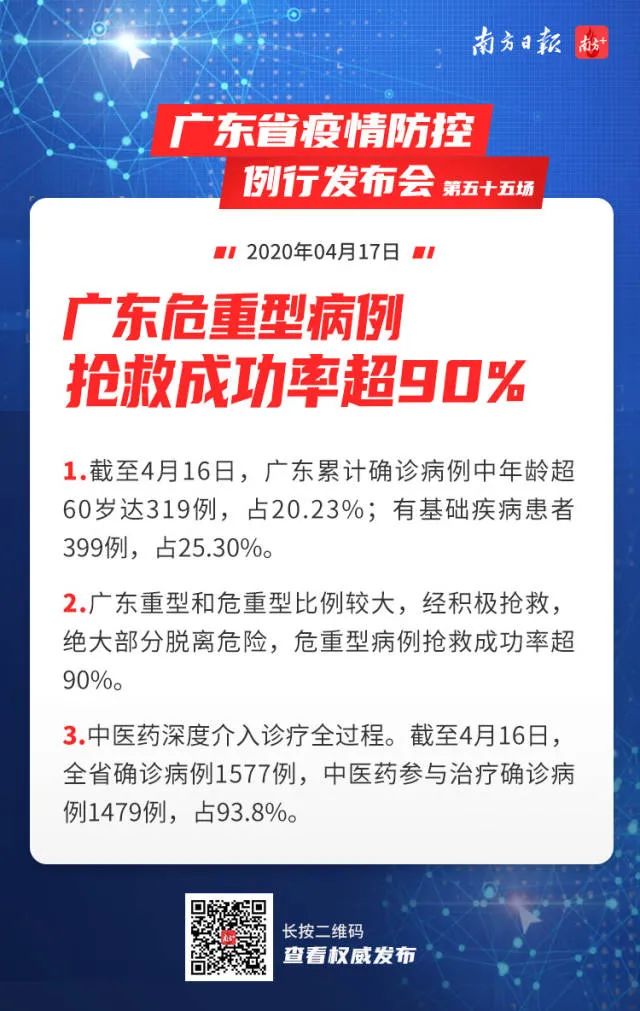 南方日报 南方+

广东省疫情防控
例行发布会 第五十五场

2020年04月17日

广东危重型病例
抢救成功率超90%

1.截至4月16日，广东累计确诊病例中年龄超60岁达319例，占20.23%；有基础疾病患者399例，占25.30%。

2.广东重型和危重型比例较大，经积极抢救，绝大部分脱离危险，危重型病例抢救成功率超90%。

3.中医药深度介入诊疗全过程。截至4月16日，全省确诊病例1577例，中医药参与治疗确诊病例1479例，占93.8%。

长按二维码
查看权威发布